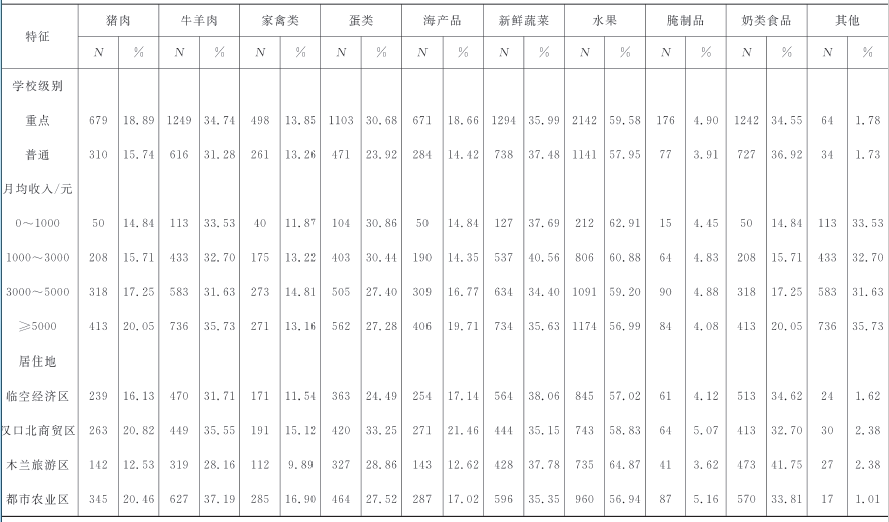 | 特征 | 猪肉 | | 牛羊肉 | | 家禽类 | | 蛋类 | | 海产品 | | 新鲜蔬菜 | | 水果 | | 腌制品 | | 奶类食品 | | 其他 | |
|---|---|---|---|---|---|---|---|---|---|---|---|---|---|---|---|---|---|---|---|---|
| | N | % | N | % | N | % | N | % | N | % | N | % | N | % | N | % | N | % | N | % |
| 学校级别 | | | | | | | | | | | | | | | | | | | | |
| 重点 | 679 | 18.89 | 1249 | 34.74 | 498 | 13.85 | 1103 | 30.68 | 671 | 18.66 | 1294 | 35.99 | 2142 | 59.58 | 176 | 4.90 | 1242 | 34.55 | 64 | 1.78 |
| 普通 | 310 | 15.74 | 616 | 31.28 | 261 | 13.26 | 471 | 23.92 | 284 | 14.42 | 738 | 37.48 | 1141 | 57.95 | 77 | 3.91 | 727 | 36.92 | 34 | 1.73 |
| 月均收入/元 | | | | | | | | | | | | | | | | | | | | |
| 0～1000 | 50 | 14.84 | 113 | 33.53 | 40 | 11.87 | 104 | 30.86 | 50 | 14.84 | 127 | 37.69 | 212 | 62.91 | 15 | 4.45 | 50 | 14.84 | 113 | 33.53 |
| 1000～3000 | 208 | 15.71 | 433 | 32.70 | 175 | 13.22 | 403 | 30.44 | 190 | 14.35 | 537 | 40.56 | 806 | 60.88 | 64 | 4.83 | 208 | 15.71 | 433 | 32.70 |
| 3000～5000 | 318 | 17.25 | 583 | 31.63 | 273 | 14.81 | 505 | 27.40 | 309 | 16.77 | 634 | 34.40 | 1091 | 59.20 | 90 | 4.88 | 318 | 17.25 | 583 | 31.63 |
| ≥5000 | 413 | 20.05 | 736 | 35.73 | 271 | 13.16 | 562 | 27.28 | 406 | 19.71 | 734 | 35.63 | 1174 | 56.99 | 84 | 4.08 | 413 | 20.05 | 736 | 35.73 |
| 居住地 | | | | | | | | | | | | | | | | | | | | |
| 临空经济区 | 239 | 16.13 | 470 | 31.71 | 171 | 11.54 | 363 | 24.49 | 254 | 17.14 | 564 | 38.06 | 845 | 57.02 | 61 | 4.12 | 513 | 34.62 | 24 | 1.62 |
| 汉口北商贸区 | 263 | 20.82 | 449 | 35.55 | 191 | 15.12 | 420 | 33.25 | 271 | 21.46 | 444 | 35.15 | 743 | 58.83 | 64 | 5.07 | 413 | 32.70 | 30 | 2.38 |
| 木兰旅游区 | 142 | 12.53 | 319 | 28.16 | 112 | 9.89 | 327 | 28.86 | 143 | 12.62 | 428 | 37.78 | 735 | 64.87 | 41 | 3.62 | 473 | 41.75 | 27 | 2.38 |
| 都市农业区 | 345 | 20.46 | 627 | 37.19 | 285 | 16.90 | 464 | 27.52 | 287 | 17.02 | 596 | 35.35 | 960 | 56.94 | 87 | 5.16 | 570 | 33.81 | 17 | 1.01 |